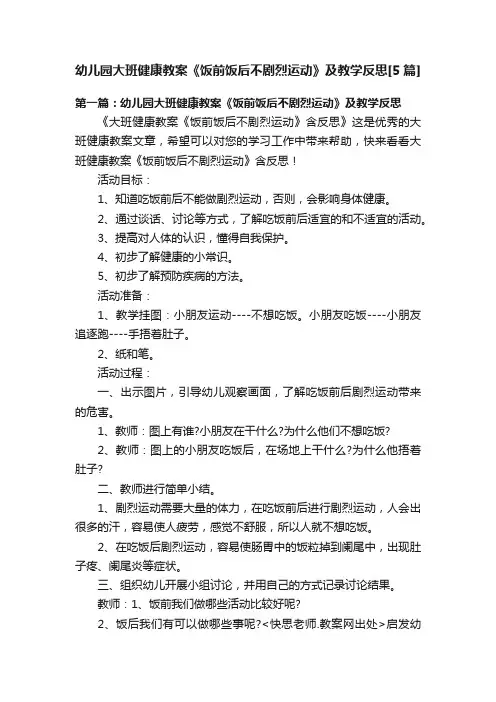 幼儿园大班健康教案《饭前饭后不剧烈运动》及教学反思[5 篇]

第一篇：幼儿园大班健康教案《饭前饭后不剧烈运动》及教学反思

《大班健康教案《饭前饭后不剧烈运动》含反思》这是优秀的大班健康教案文章，希望可以对您的学习工作中带来帮助，快来看看大班健康教案《饭前饭后不剧烈运动》含反思！

活动目标：

1、知道吃饭前后不能做剧烈运动，否则，会影响身体健康。

2、通过谈话、讨论等方式，了解吃饭前后适宜的和不适宜的活动。

3、提高对人体的认识，懂得自我保护。

4、初步了解健康的小常识。

5、初步了解预防疾病的方法。

活动准备：

1、教学挂图：小朋友运动----不想吃饭。小朋友吃饭----小朋友追逐跑----手捂着肚子。

2、纸和笔。

活动过程：

一、出示图片，引导幼儿观察画面，了解吃饭前后剧烈运动带来的危害。

1、教师：图上有谁?小朋友在干什么?为什么他们不想吃饭?

2、教师：图上的小朋友吃饭后，在场地上干什么?为什么他捂着肚子?

二、教师进行简单小结。

1、剧烈运动需要大量的体力，在吃饭前后进行剧烈运动，人会出很多的汗，容易使人疲劳，感觉不舒服，所以人就不想吃饭。

2、在吃饭后剧烈运动，容易使肠胃中的饭粒掉到阑尾中，出现肚子疼、阑尾炎等症状。

三、组织幼儿开展小组讨论，并用自己的方式记录讨论结果。

教师：1、饭前我们做哪些活动比较好呢?

2、饭后我们有可以做哪些事呢?<快思老师.教案网出处>启发幼